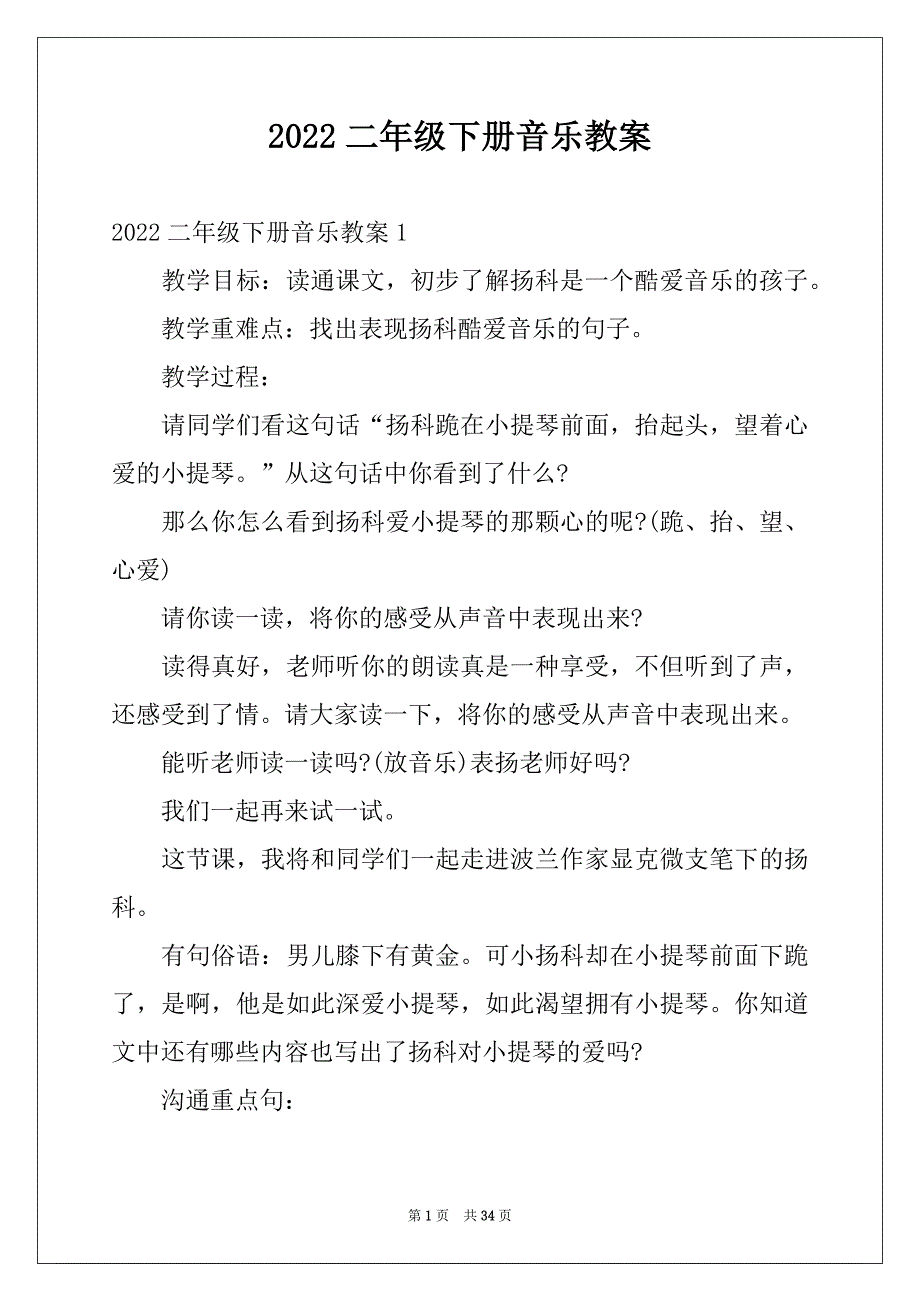 2022 二年级下册音乐教案

2022 二年级下册音乐教案 1

教学目标：读通课文，初步了解扬科是一个酷爱音乐的孩子。

教学重难点：找出表现扬科酷爱音乐的句子。

教学过程：

请同学们看这句话“扬科跪在小提琴前面，抬起头，望着心爱的小提琴。”从这句话中你看到了什么?

那么你怎么看到扬科爱小提琴的那颗心的呢?(跪、抬、望、心爱)

请你读一读，将你的感受从声音中表现出来?

读得真好，老师听你的朗读真是一种享受，不但听到了声，还感受到了情。请大家读一下，将你的感受从声音中表现出来。

能听老师读一读吗?(放音乐)表扬老师好吗?

我们一起再来试一试。

这节课，我将和同学们一起走进波兰作家显克微支笔下的扬科。

有句俗语：男儿膝下有黄金。可小扬科却在小提琴前面下跪了，是啊，他是如此深爱小提琴，如此渴望拥有小提琴。你知道文中还有哪些内容也写出了扬科对小提琴的爱吗?

沟通重点句：

第 1 页 共 34 页